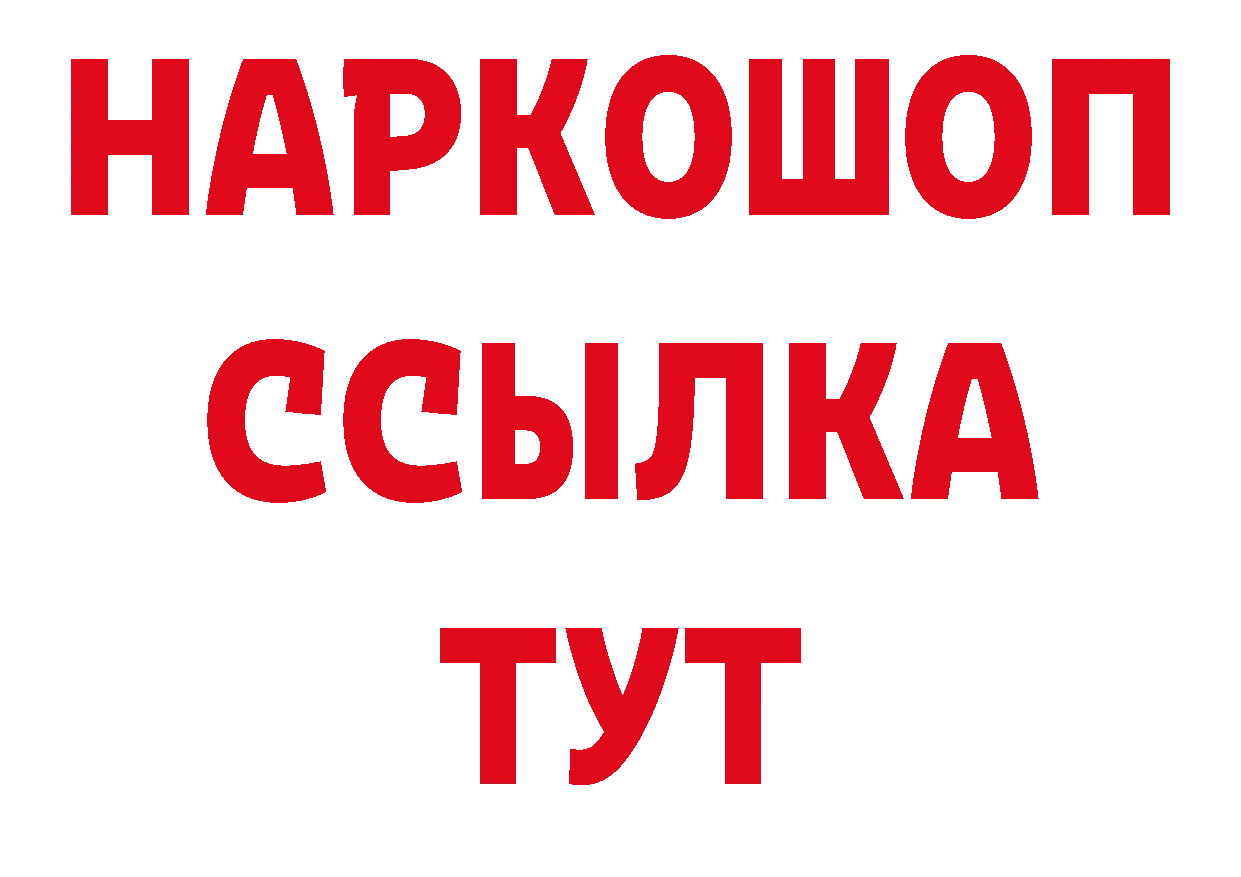 НАРКОШОП
ССЫЛКА
ТУТ